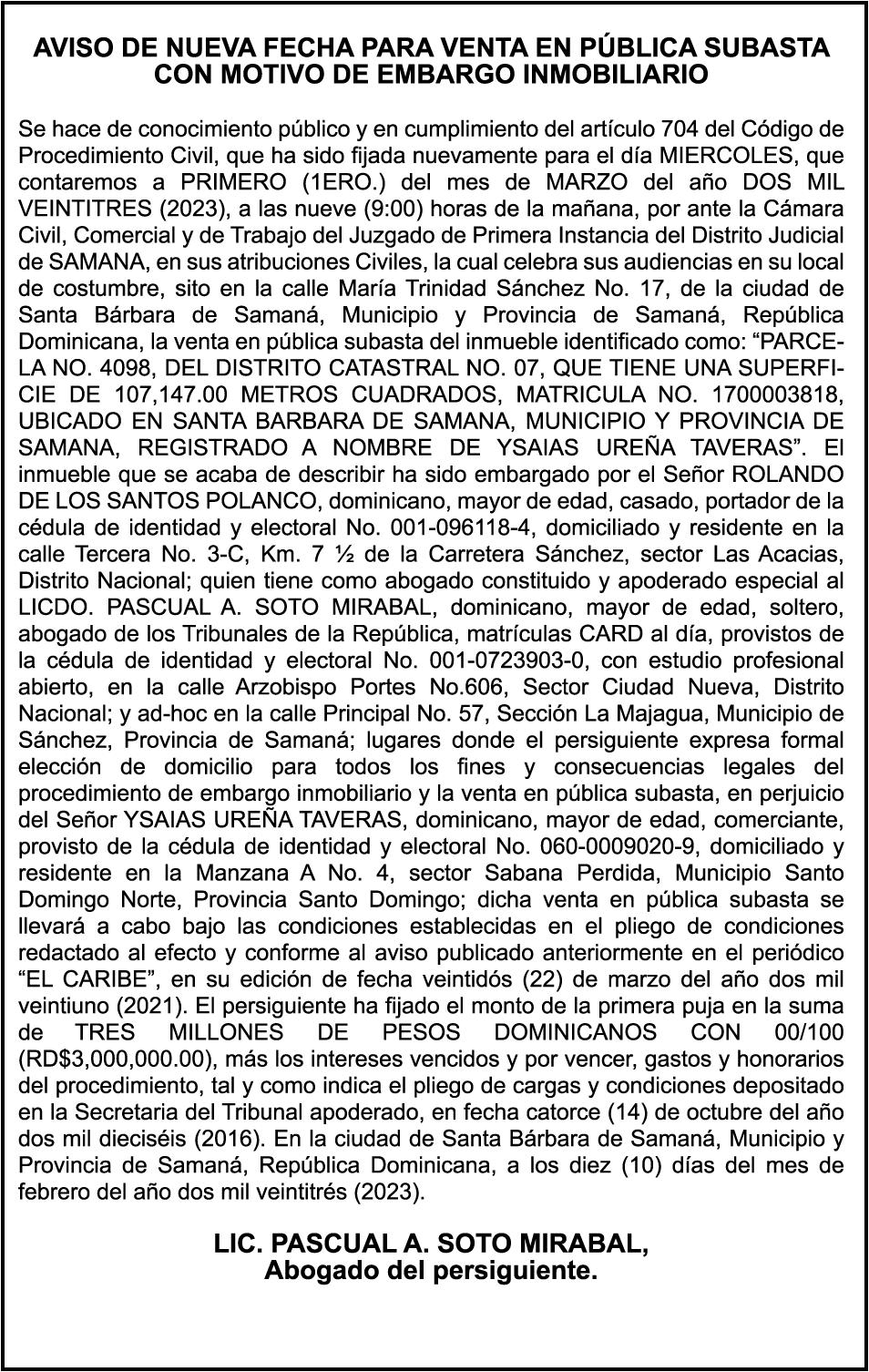 AVISO DE NUEVA FECHA PARA VENTA EN PÚBLICA SUBASTA CON MOTIVO DE EMBARGO INMOBILIARIO

Se hace de conocimiento público y en cumplimiento del artículo 704 del Código de Procedimiento Civil, que ha sido fijada nuevamente para el día MIERCOLES, que contaremos a PRIMERO (1ERO.) del mes de MARZO del año DOS MIL VEINTITRES (2023), a las nueve (9:00) horas de la mañana, por ante la Cámara Civil, Comercial y de Trabajo del Juzgado de Primera Instancia del Distrito Judicial de SAMANA, en sus atribuciones Civiles, la cual celebra sus audiencias en su local de costumbre, sito en la calle María Trinidad Sánchez No. 17, de la ciudad de Santa Bárbara de Samaná, Municipio y Provincia de Samaná, República Dominicana, la venta en pública subasta del inmueble identificado como: “PARCELA NO. 4098, DEL DISTRITO CATASTRAL NO. 07, QUE TIENE UNA SUPERFICIE DE 107,147.00 METROS CUADRADOS, MATRICULA NO. 1700003818, UBICADO EN SANTA BARBARA DE SAMANA, MUNICIPIO Y PROVINCIA DE SAMANA, REGISTRADO A NOMBRE DE YSAIAS UREÑA TAVERAS”. El inmueble que se acaba de describir ha sido embargado por el Señor ROLANDO DE LOS SANTOS POLANCO, dominicano, mayor de edad, casado, portador de la cédula de identidad y electoral No. 001-096118-4, domiciliado y residente en la calle Tercera No. 3-C, Km. 7 ½ de la Carretera Sánchez, sector Las Acacias, Distrito Nacional; quien tiene como abogado constituido y apoderado especial al LICDO. PASCUAL A. SOTO MIRABAL, dominicano, mayor de edad, soltero, abogado de los Tribunales de la República, matrículas CARD al día, provistos de la cédula de identidad y electoral No. 001-0723903-0, con estudio profesional abierto, en la calle Arzobispo Portes No.606, Sector Ciudad Nueva, Distrito Nacional; y ad-hoc en la calle Principal No. 57, Sección La Majagua, Municipio de Sánchez, Provincia de Samaná; lugares donde el persiguiente expresa formal elección de domicilio para todos los fines y consecuencias legales del procedimiento de embargo inmobiliario y la venta en pública subasta, en perjuicio del Señor YSAIAS UREÑA TAVERAS, dominicano, mayor de edad, comerciante, provisto de la cédula de identidad y electoral No. 060-0009020-9, domiciliado y residente en la Manzana A No. 4, sector Sabana Perdida, Municipio Santo Domingo Norte, Provincia Santo Domingo; dicha venta en pública subasta se llevará a cabo bajo las condiciones establecidas en el pliego de condiciones redactado al efecto y conforme al aviso publicado anteriormente en el periódico “EL CARIBE”, en su edición de fecha veintidós (22) de marzo del año dos mil veintiuno (2021). El persiguiente ha fijado el monto de la primera puja en la suma de TRES MILLONES DE PESOS DOMINICANOS CON 00/100 (RD$3,000,000.00), más los intereses vencidos y por vencer, gastos y honorarios del procedimiento, tal y como indica el pliego de cargas y condiciones depositado en la Secretaria del Tribunal apoderado, en fecha catorce (14) de octubre del año dos mil dieciséis (2016). En la ciudad de Santa Bárbara de Samaná, Municipio y Provincia de Samaná, República Dominicana, a los diez (10) días del mes de febrero del año dos mil veintitrés (2023).

LIC. PASCUAL A. SOTO MIRABAL,
Abogado del persiguiente.